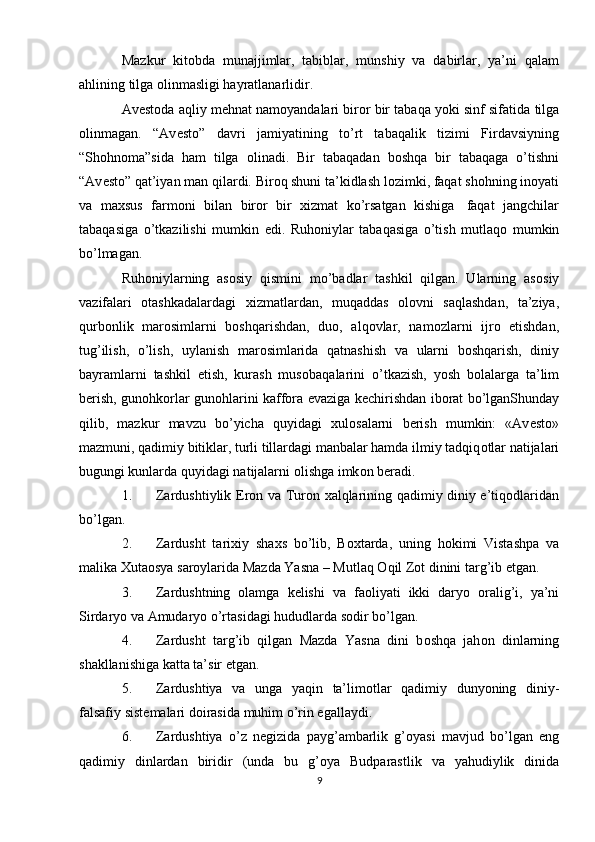 Mazkur kitobda munajjimlar, tabiblar, munshiy va dabirlar, ya’ni qalam ahlining tilga olinmasligi hayratlanarlidir.

Avestoda aqliy mehnat namoyandalari biror bir tabaqa yoki sinf sifatida tilga olinmagan. “Avesto” davri jamiyatining to’rt tabaqalik tizimi Firdavsiyning “Shohnoma”sida ham tilga olinadi. Bir tabaqadan boshqa bir tabaqaga o’tishni “Avesto” qat’iyan man qilardi. Biroq shuni ta’kidlash lozimki, faqat shohning inoyati va maxsus farmoni bilan biror bir xizmat ko’rsatgan kishiga faqat jangchilar tabaqasiga o’tkazilishi mumkin edi. Ruhoniylar tabaqasiga o’tish mutlaqo mumkin bo’lmagan.

Ruhoniylarning asosiy qismini mo’badlar tashkil qilgan. Ularning asosiy vazifalari otashkadalardagi xizmatlardan, muqaddas olovni saqlashdan, ta’ziya, qurbonlik marosimlarni boshqarishdan, duo, alqovlar, namozlarni ijro etishdan, tug’ilish, o’lish, uylanish marosimlarida qatnashish va ularni boshqarish, diniy bayramlarni tashkil etish, kurash musobaqalarini o’tkazish, yosh bolalarga ta’lim berish, gunohkorlar gunohlarini kaffora evaziga kechirishdan iborat bo’lganShunday qilib, mazkur mavzu bo’yicha quyidagi xulosalarni berish mumkin: «Avesto» mazmuni, qadimiy bitiklar, turli tillardagi manbalar hamda ilmiy tadqiqotlar natijalari bugungi kunlarda quyidagi natijalarni olishga imkon beradi.

1. Zardushtiylik Eron va Turon xalqlarining qadimiy diniy e’tiqodlaridan bo’lgan.

2. Zardusht tarixiy shaxs bo’lib, Boxtarda, uning hokimi Vistashpa va malika Xutaosya saroylarida Mazda Yasna – Mutlaq Oqil Zot dinini targ’ib etgan.

3. Zardushtning olamga kelishi va faoliyati ikki daryo oralig’i, ya’ni Sirdaryo va Amudaryo o’rtasidagi hududlarda sodir bo’lgan.

4. Zardusht targ’ib qilgan Mazda Yasna dini boshqa jahon dinlarning shakllanishiga katta ta’sir etgan.

5. Zardushtiya va unga yaqin ta’limotlar qadimiy dunyoning diniy-falsafiy sistemalari doirasida muhim o’rin egallaydi.

6. Zardushtiya o’z negizida payg’ambarlik g’oyasi mavjud bo’lgan eng qadimiy dinlardan biridir (unda bu g’oya Budparastlik va yahudiylik dinida

9